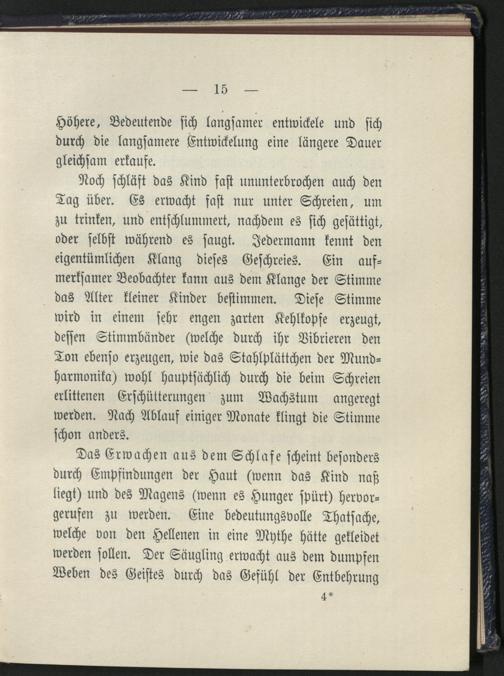 — 15 —

Höhere, Bedeutende sich langsamer entwickele und sich durch die langsamere Entwickelung eine längere Dauer gleichsam erkaufe.

Noch schläft das Kind fast ununterbrochen auch den Tag über. Es erwacht fast nur unter Schreien, um zu trinken, und entschlummert, nachdem es sich gesättigt, oder selbst während es saugt. Jedermann kennt den eigentümlichen Klang dieses Geschreies. Ein aufmerksamer Beobachter kann aus dem Klange der Stimme das Alter kleiner Kinder bestimmen. Diese Stimme wird in einem sehr engen zarten Kehlkopfe erzeugt, dessen Stimmbänder (welche durch ihr Vibrieren den Ton ebenso erzeugen, wie das Stahlplättchen der Mundharmonika) wohl hauptsächlich durch die beim Schreien erlittenen Erschütterungen zum Wachstum angeregt werden. Nach Ablauf einiger Monate klingt die Stimme schon anders.

Das Erwachen aus dem Schlafe scheint besonders durch Empfindungen der Haut (wenn das Kind naß liegt) und des Magens (wenn es Hunger spürt) hervorgerufen zu werden. Eine bedeutungsvolle Thatsache, welche von den Hellenen in eine Mythe hätte gekleidet werden sollen. Der Säugling erwacht aus dem dumpfen Weben des Geistes durch das Gefühl der Entbehrung

4*